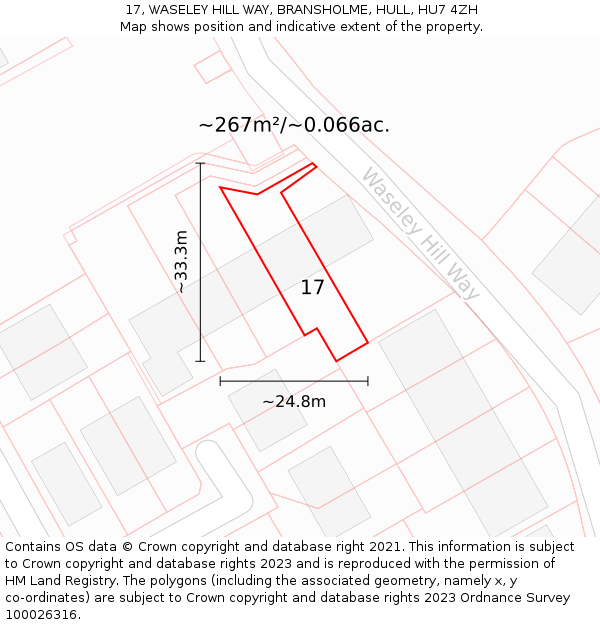 17, WASELEY HILL WAY, BRANSHOLME, HULL, HU7 4ZH
Map shows position and indicative extent of the property.

~267m²/~0.066ac.

Waseley Hill Way

~33.3m

17

~24.8m

Contains OS data © Crown copyright and database right 2021. This information is subject to Crown copyright and database rights 2023 and is reproduced with the permission of HM Land Registry. The polygons (including the associated geometry, namely x, y co-ordinates) are subject to Crown copyright and database rights 2023 Ordnance Survey 100026316.